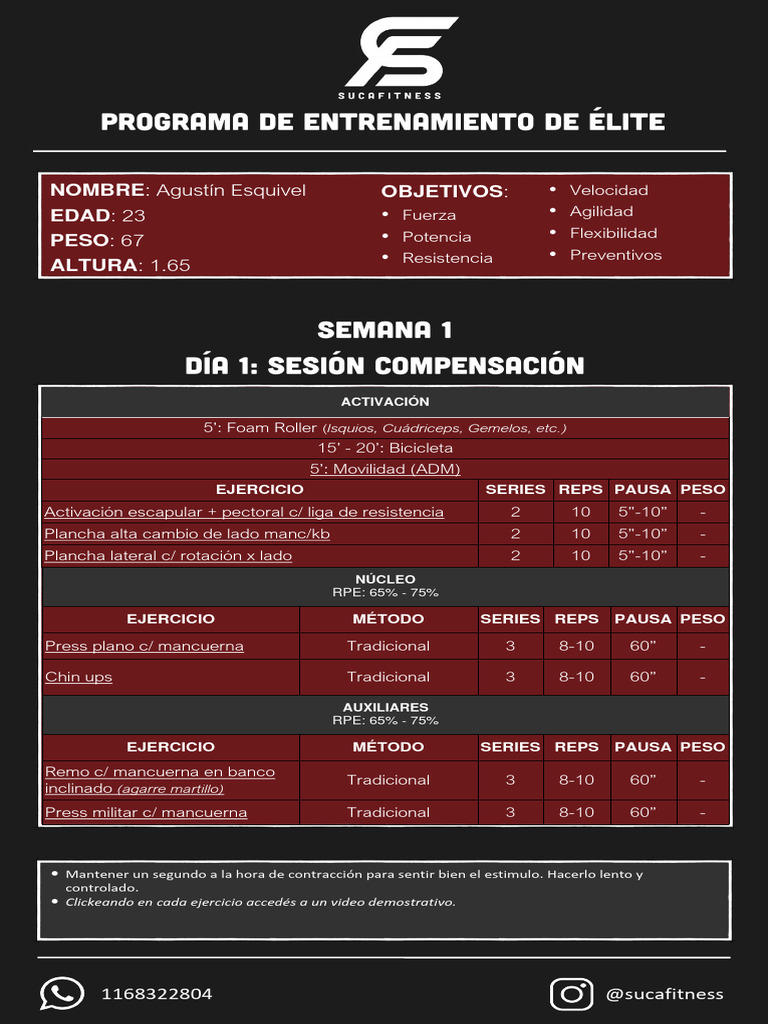 SUCAFITNESS

PROGRAMA DE ENTRENAMIENTO DE ÉLITE

NOMBRE: Agustín Esquivel
EDAD: 23
PESO: 67
ALTURA: 1.65

OBJETIVOS:
• Fuerza
• Potencia
• Resistencia
• Velocidad
• Agilidad
• Flexibilidad
• Preventivos

SEMANA 1
DÍA 1: SESIÓN COMPENSACIÓN

ACTIVACIÓN

5': Foam Roller (Isquios, Cuádriceps, Gemelos, etc.)

15' - 20': Bicicleta

5': Movilidad (ADM)

| EJERCICIO | SERIES | REPS | PAUSA | PESO |
|---|---|---|---|---|
| Activación escapular + pectoral c/ liga de resistencia | 2 | 10 | 5"-10" | - |
| Plancha alta cambio de lado manc/kb | 2 | 10 | 5"-10" | - |
| Plancha lateral c/ rotación x lado | 2 | 10 | 5"-10" | - |

NÚCLEO
RPE: 65% - 75%

| EJERCICIO | MÉTODO | SERIES | REPS | PAUSA | PESO |
|---|---|---|---|---|---|
| Press plano c/ mancuerna | Tradicional | 3 | 8-10 | 60" | - |
| Chin ups | Tradicional | 3 | 8-10 | 60" | - |

AUXILIARES
RPE: 65% - 75%

| EJERCICIO | MÉTODO | SERIES | REPS | PAUSA | PESO |
|---|---|---|---|---|---|
| Remo c/ mancuerna en banco inclinado (agarre martillo) | Tradicional | 3 | 8-10 | 60" | - |
| Press militar c/ mancuerna | Tradicional | 3 | 8-10 | 60" | - |

• Mantener un segundo a la hora de contracción para sentir bien el estimulo. Hacerlo lento y controlado.
• Clickeando en cada ejercicio accedés a un video demostrativo.

1168322804
@sucafitness